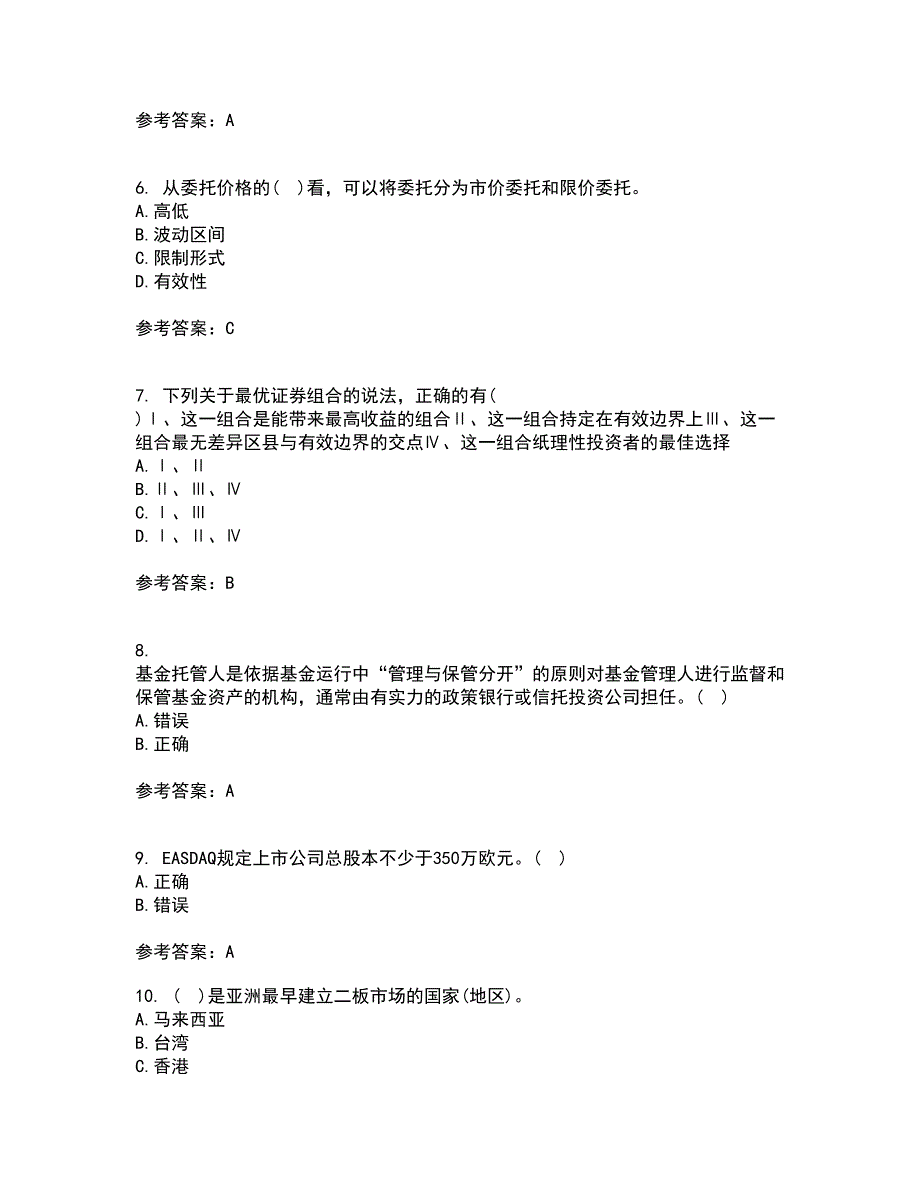 参考答案：A

6. 从委托价格的( )看，可以将委托分为市价委托和限价委托。
A.高低
B.波动区间
C.限制形式
D.有效性

参考答案：C

7. 下列关于最优证券组合的说法，正确的有( )Ⅰ、这一组合是能带来最高收益的组合Ⅱ、这一组合持定在有效边界上Ⅲ、这一组合最无差异区县与有效边界的交点Ⅳ、这一组合纸理性投资者的最佳选择
A.Ⅰ、Ⅱ
B.Ⅱ、Ⅲ、Ⅳ
C.Ⅰ、Ⅲ
D.Ⅰ、Ⅱ、Ⅳ

参考答案：B

8.
基金托管人是依据基金运行中“管理与保管分开”的原则对基金管理人进行监督和保管基金资产的机构，通常由有实力的政策银行或信托投资公司担任。( )
A.错误
B.正确

参考答案：A

9. EASDAQ规定上市公司总股本不少于350万欧元。( )
A.正确
B.错误

参考答案：A

10. ( )是亚洲最早建立二板市场的国家(地区)。
A.马来西亚
B.台湾
C.香港